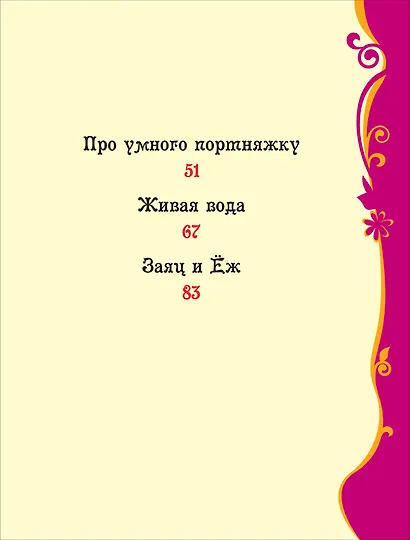 Про умного портняжку

51

Живая вода

67

Заяц и Ёж

83